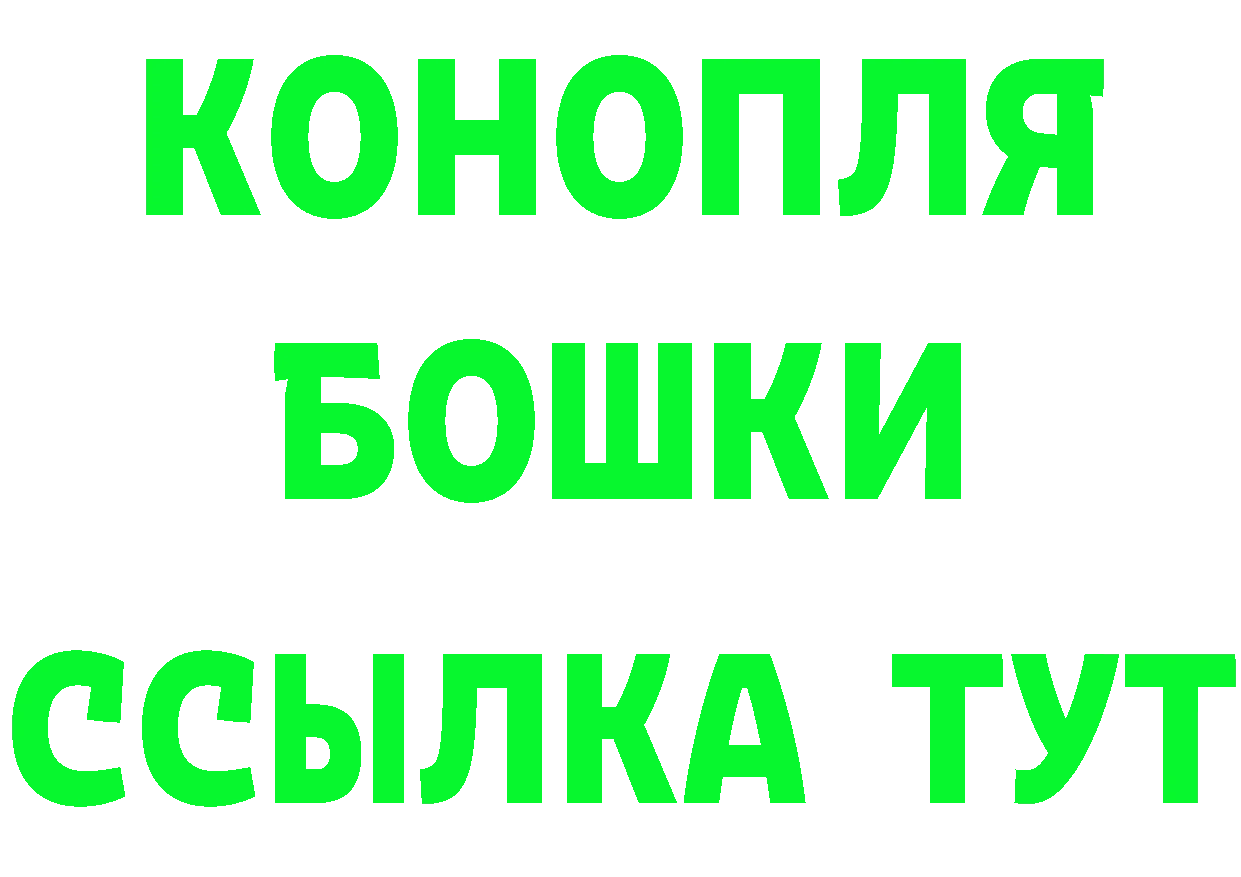 КОНОПЛЯ
БОШКИ
ССЫЛКА ТУТ